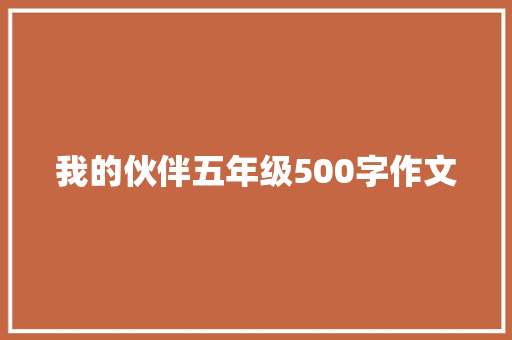 我的伙伴五年级500字作文